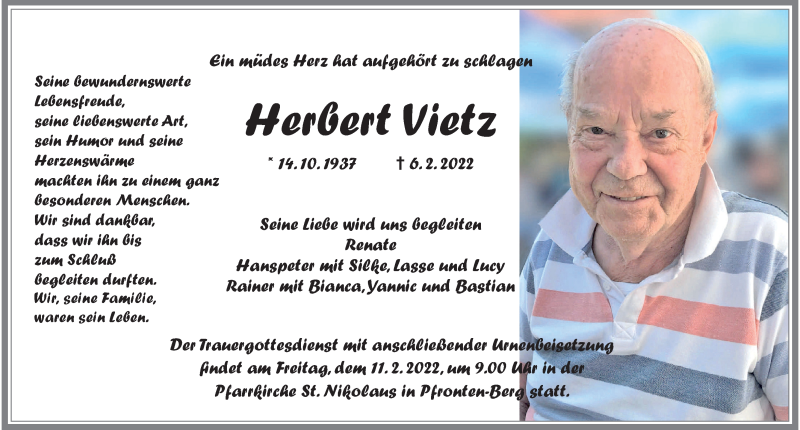 Ein müdes Herz hat aufgehört zu schlagen

Seine bewundernswerte Lebensfreude, seine liebenswerte Art, sein Humor und seine Herzenswärme machten ihn zu einem ganz besonderen Menschen. Wir sind dankbar, dass wir ihn bis zum Schluß begleiten durften. Wir, seine Familie, waren sein Leben.

Herbert Vietz

* 14.10.1937 † 6.2.2022

Seine Liebe wird uns begleiten
Renate
Hanspeter mit Silke, Lasse und Lucy
Rainer mit Bianca, Yannic und Bastian

Der Trauergottesdienst mit anschließender Urnenbeisetzung findet am Freitag, dem 11.2.2022, um 9.00 Uhr in der Pfarrkirche St. Nikolaus in Pfronten-Berg statt.